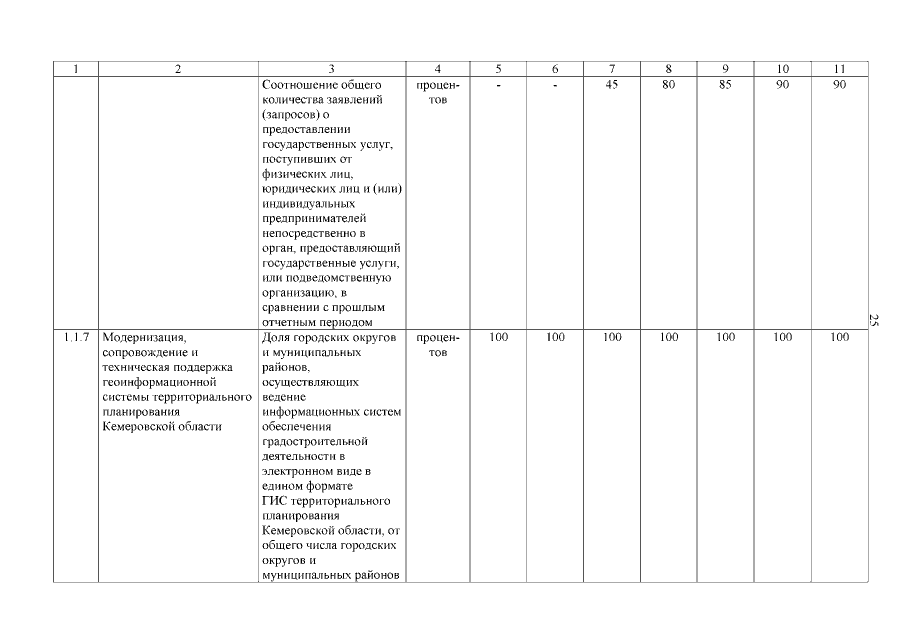 | 1 | 2 | 3 | 4 | 5 | 6 | 7 | 8 | 9 | 10 | 11 |
|---|---|---|---|---|---|---|---|---|---|---|
| | | Соотношение общего количества заявлений (запросов) о предоставлении государственных услуг, поступивших от физических лиц, юридических лиц и (или) индивидуальных предпринимателей непосредственно в орган, предоставляющий государственные услуги, или подведомственную организацию, в сравнении с прошлым отчетным периодом | процентов | - | - | 45 | 80 | 85 | 90 | 90 |
| 1.1.7 | Модернизация, сопровождение и техническая поддержка геоинформационной системы территориального планирования Кемеровской области | Доля городских округов и муниципальных районов, осуществляющих ведение информационных систем обеспечения градостроительной деятельности в электронном виде в едином формате ГИС территориального планирования Кемеровской области, от общего числа городских округов и муниципальных районов | процентов | 100 | 100 | 100 | 100 | 100 | 100 | 100 |

25